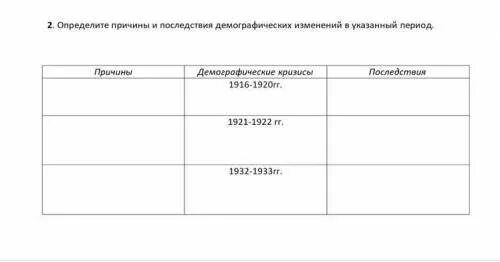 2. Определите причины и последствия демографических изменений в указанный период.

| Причины | Демографические кризисы | Последствия |
|---|---|---|
| | 1916-1920гг. | |
| | 1921-1922 гг. | |
| | 1932-1933гг. | |